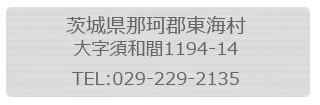 茨城県那珂郡東海村
大字須和間1194-14

TEL:029-229-2135